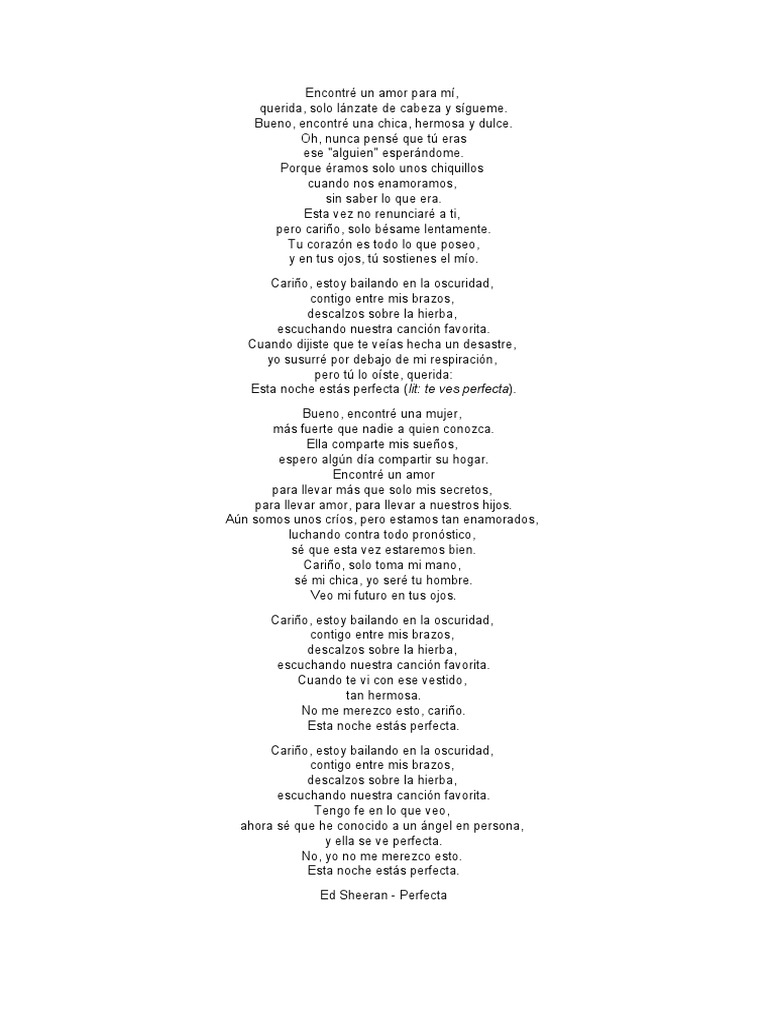 Encontré un amor para mí,
querida, solo lánzate de cabeza y sígueme.
Bueno, encontré una chica, hermosa y dulce.
Oh, nunca pensé que tú eras
ese "alguien" esperándome.
Porque éramos solo unos chiquillos
cuando nos enamoramos,
sin saber lo que era.
Esta vez no renunciaré a ti,
pero cariño, solo bésame lentamente.
Tu corazón es todo lo que poseo,
y en tus ojos, tú sostienes el mío.

Cariño, estoy bailando en la oscuridad,
contigo entre mis brazos,
descalzos sobre la hierba,
escuchando nuestra canción favorita.
Cuando dijiste que te veías hecha un desastre,
yo susurré por debajo de mi respiración,
pero tú lo oíste, querida:
Esta noche estás perfecta (lit: te ves perfecta).

Bueno, encontré una mujer,
más fuerte que nadie a quien conozca.
Ella comparte mis sueños,
espero algún día compartir su hogar.
Encontré un amor
para llevar más que solo mis secretos,
para llevar amor, para llevar a nuestros hijos.
Aún somos unos críos, pero estamos tan enamorados,
luchando contra todo pronóstico,
sé que esta vez estaremos bien.
Cariño, solo toma mi mano,
sé mi chica, yo seré tu hombre.
Veo mi futuro en tus ojos.

Cariño, estoy bailando en la oscuridad,
contigo entre mis brazos,
descalzos sobre la hierba,
escuchando nuestra canción favorita.
Cuando te vi con ese vestido,
tan hermosa.
No me merezco esto, cariño.
Esta noche estás perfecta.

Cariño, estoy bailando en la oscuridad,
contigo entre mis brazos,
descalzos sobre la hierba,
escuchando nuestra canción favorita.
Tengo fe en lo que veo,
ahora sé que he conocido a un ángel en persona,
y ella se ve perfecta.
No, yo no me merezco esto.
Esta noche estás perfecta.

Ed Sheeran - Perfecta